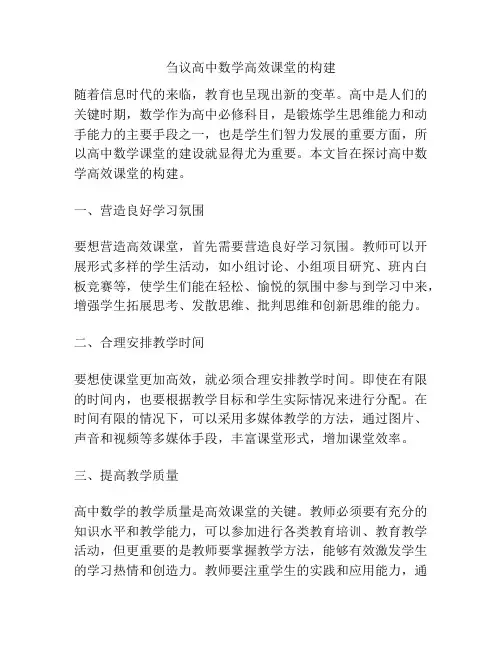 刍议高中数学高效课堂的构建

随着信息时代的来临，教育也呈现出新的变革。高中是人们的关键时期，数学作为高中必修科目，是锻炼学生思维能力和动手能力的主要手段之一，也是学生们智力发展的重要方面，所以高中数学课堂的建设就显得尤为重要。本文旨在探讨高中数学高效课堂的构建。

一、营造良好学习氛围

要想营造高效课堂，首先需要营造良好学习氛围。教师可以开展形式多样的学生活动，如小组讨论、小组项目研究、班内白板竞赛等，使学生们能在轻松、愉悦的氛围中参与到学习中来，增强学生拓展思考、发散思维、批判思维和创新思维的能力。

二、合理安排教学时间

要想使课堂更加高效，就必须合理安排教学时间。即使在有限的时间内，也要根据教学目标和学生实际情况来进行分配。在时间有限的情况下，可以采用多媒体教学的方法，通过图片、声音和视频等多媒体手段，丰富课堂形式，增加课堂效率。

三、提高教学质量

高中数学的教学质量是高效课堂的关键。教师必须要有充分的知识水平和教学能力，可以参加进行各类教育培训、教育教学活动，但更重要的是教师要掌握教学方法，能够有效激发学生的学习热情和创造力。教师要注重学生的实践和应用能力，通